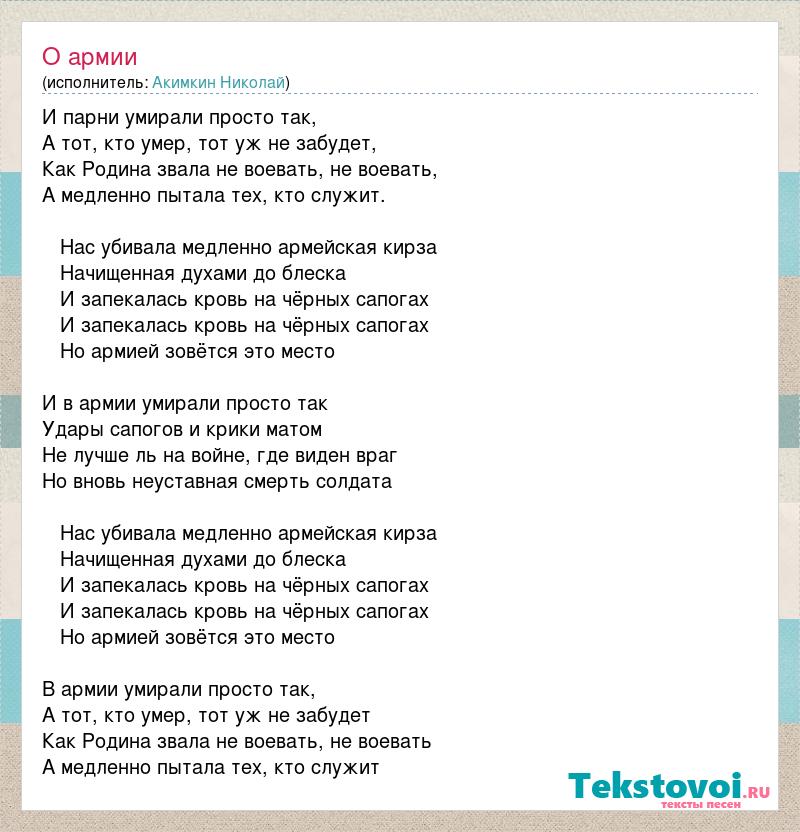 О армии
(исполнитель: Акимкин Николай)

И парни умирали просто так,
А тот, кто умер, тот уж не забудет,
Как Родина звала не воевать, не воевать,
А медленно пытала тех, кто служит.

Нас убивала медленно армейская кирза
Начищенная духами до блеска
И запекалась кровь на чёрных сапогах
И запекалась кровь на чёрных сапогах
Но армией зовётся это место

И в армии умирали просто так
Удары сапогов и крики матом
Не лучше ль на войне, где виден враг
Но вновь неуставная смерть солдата

Нас убивала медленно армейская кирза
Начищенная духами до блеска
И запекалась кровь на чёрных сапогах
И запекалась кровь на чёрных сапогах
Но армией зовётся это место

В армии умирали просто так,
А тот, кто умер, тот уж не забудет
Как Родина звала не воевать, не воевать
А медленно пытала тех, кто служит

Tekstovoi.ru
тексты песен